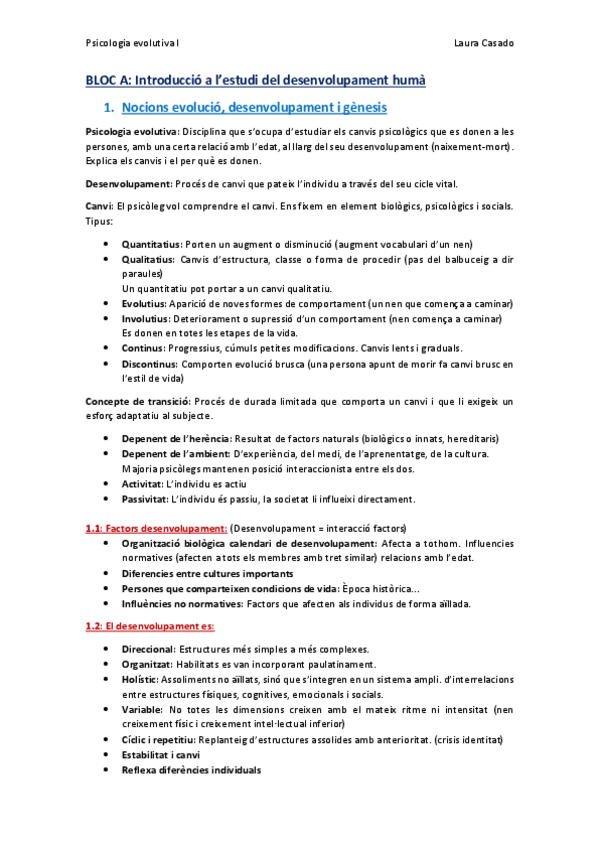 Psicologia evolutiva I

Laura Casado

BLOC A: Introducció a l'estudi del desenvolupament humà

1. Nocions evolució, desenvolupament i gènesis

Psicologia evolutiva: Disciplina que s'ocupa d'estudiar els canvis psicològics que es donen a les persones, amb una certa relació amb l'edat, al llarg del seu desenvolupament (naixement-mort). Explica els canvis i el per què es donen.

Desenvolupament: Procés de canvi que pateix l'individu a través del seu cicle vital.

Canvi: El psicòleg vol comprendre el canvi. Ens fixem en element biològics, psicològics i socials. Tipus:

• Quantitatius: Porten un augment o disminució (augment vocabulari d'un nen)
• Qualitatius: Canvis d'estructura, classe o forma de procedir (pas del balbuceig a dir paraules)
Un quantitatiu pot portar a un canvi qualitatiu.
• Evolutius: Aparició de noves formes de comportament (un nen que comença a caminar)
• Involutius: Deteriorament o supressió d'un comportament (nen comença a caminar)
Es donen en totes les etapes de la vida.
• Continus: Progressius, cúmuls petites modificacions. Canvis lents i graduals.
• Discontinus: Comporten evolució brusca (una persona apunt de morir fa canvi brusc en l'estil de vida)

Concepte de transició: Procés de durada limitada que comporta un canvi i que li exigeix un esforç adaptatiu al subjecte.

• Depenent de l'herència: Resultat de factors naturals (biològics o innats, hereditaris)
• Depenent de l'ambient: D'experiència, del medi, de l'aprenentatge, de la cultura.
Majoria psicòlegs mantenen posició interaccionista entre els dos.
• Activitat: L'individu es actiu
• Passivitat: L'individu és passiu, la societat li influeixi directament.

1.1: Factors desenvolupament: (Desenvolupament = interacció factors)
• Organització biològica calendari de desenvolupament: Afecta a tothom. Influencies normatives (afecten a tots els membres amb tret similar) relacions amb l'edat.
• Diferencies entre cultures importants
• Persones que comparteixen condicions de vida: Època històrica...
• Influències no normatives: Factors que afecten als individus de forma aïllada.

1.2: El desenvolupament es:

• Direccional: Estructures més simples a més complexes.
• Organitzat: Habilitats es van incorporant paulatinament.
• Holístic: Assoliments no aïllats, sinó que s'integren en un sistema ampli. d'interrelacions entre estructures físiques, cognitives, emocionals i socials.
• Variable: No totes les dimensions creixen amb el mateix ritme ni intensitat (nen creixement físic i creixement intel·lectual inferior)
• Cíclic i repetitiu: Replanteig d'estructures assolides amb anterioritat. (crisis identitat)
• Estabilitat i canvi
• Reflexa diferències individuals